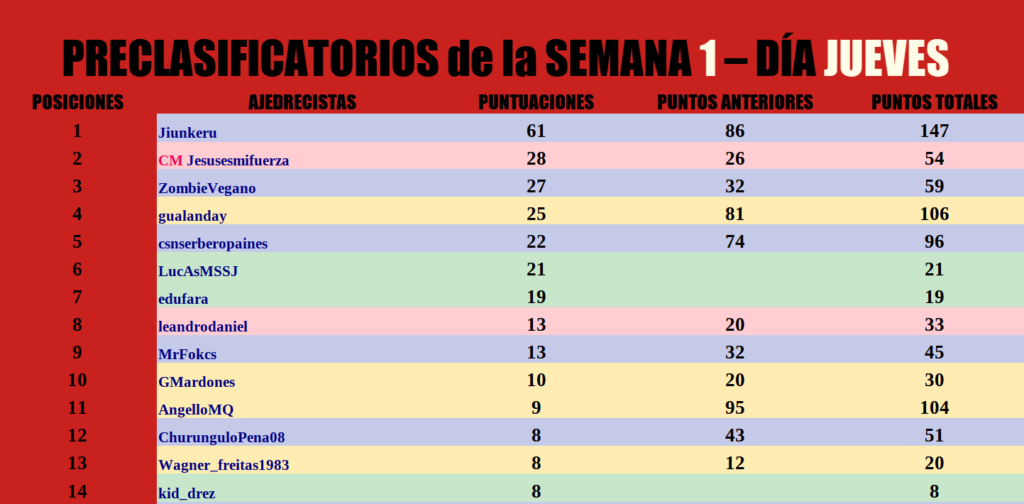 PRECLASIFICATORIOS de la SEMANA 1 – DÍA JUEVES

| POSICIONES | AJEDRECISTAS | PUNTUACIONES | PUNTOS ANTERIORES | PUNTOS TOTALES |
|---|---|---|---|---|
| 1 | Jiunkeru | 61 | 86 | 147 |
| 2 | CM Jesusesmifuerza | 28 | 26 | 54 |
| 3 | ZombieVegano | 27 | 32 | 59 |
| 4 | gualanday | 25 | 81 | 106 |
| 5 | csnserberopaines | 22 | 74 | 96 |
| 6 | LucAsMSSJ | 21 | | 21 |
| 7 | edufara | 19 | | 19 |
| 8 | leandrodaniel | 13 | 20 | 33 |
| 9 | MrFokcs | 13 | 32 | 45 |
| 10 | GMardones | 10 | 20 | 30 |
| 11 | AngelloMQ | 9 | 95 | 104 |
| 12 | ChurunguloPena08 | 8 | 43 | 51 |
| 13 | Wagner_freitas1983 | 8 | 12 | 20 |
| 14 | kid_drez | 8 | | 8 |